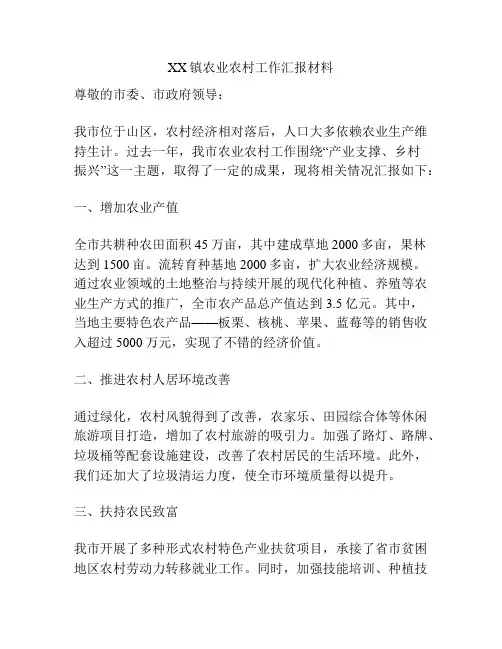 XX 镇农业农村工作汇报材料

尊敬的市委、市政府领导：

我市位于山区，农村经济相对落后，人口大多依赖农业生产维持生计。过去一年，我市农业农村工作围绕“产业支撑、乡村振兴”这一主题，取得了一定的成果，现将相关情况汇报如下：

一、增加农业产值

全市共耕种农田面积 45 万亩，其中建成草地 2000 多亩，果林达到 1500 亩。流转育种基地 2000 多亩，扩大农业经济规模。通过农业领域的土地整治与持续开展的现代化种植、养殖等农业生产方式的推广，全市农产品总产值达到 3.5 亿元。其中，当地主要特色农产品——板栗、核桃、苹果、蓝莓等的销售收入超过 5000 万元，实现了不错的经济价值。

二、推进农村人居环境改善

通过绿化，农村风貌得到了改善，农家乐、田园综合体等休闲旅游项目打造，增加了农村旅游的吸引力。加强了路灯、路牌、垃圾桶等配套设施建设，改善了农村居民的生活环境。此外，我们还加大了垃圾清运力度，使全市环境质量得以提升。

三、扶持农民致富

我市开展了多种形式农村特色产业扶贫项目，承接了省市贫困地区农村劳动力转移就业工作。同时，加强技能培训、种植技